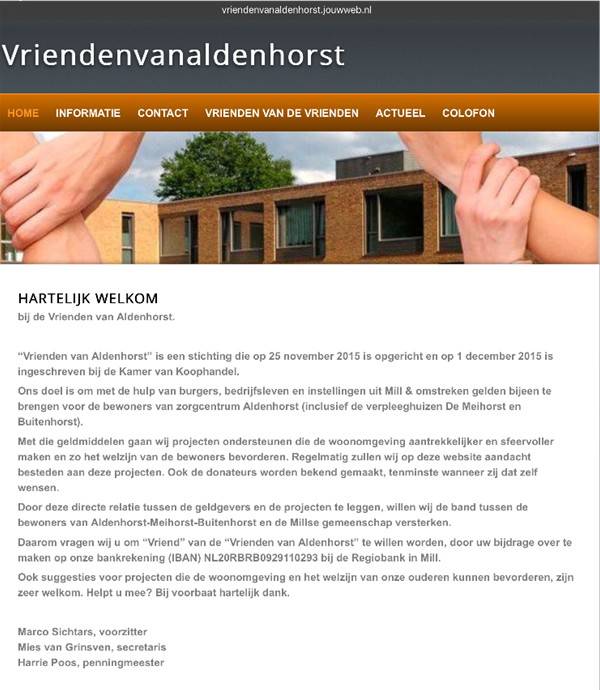 vriendenvanaldenhorst.jouwweb.nl

Vriendenvanaldenhorst

HOME INFORMATIE CONTACT VRIENDEN VAN DE VRIENDEN ACTUEEL COLOFON

HARTELIJK WELKOM
bij de Vrienden van Aldenhorst.

"Vrienden van Aldenhorst" is een stichting die op 25 november 2015 is opgericht en op 1 december 2015 is ingeschreven bij de Kamer van Koophandel.

Ons doel is om met de hulp van burgers, bedrijfsleven en instellingen uit Mill & omstreken gelden bijeen te brengen voor de bewoners van zorgcentrum Aldenhorst (inclusief de verpleeghuizen De Meihorst en Buitenhorst).

Met die geldmiddelen gaan wij projecten ondersteunen die de woonomgeving aantrekkelijker en sfeervoller maken en zo het welzijn van de bewoners bevorderen. Regelmatig zullen wij op deze website aandacht besteden aan deze projecten. Ook de donateurs worden bekend gemaakt, tenminste wanneer zij dat zelf wensen.

Door deze directe relatie tussen de geldgevers en de projecten te leggen, willen wij de band tussen de bewoners van Aldenhorst-Meihorst-Buitenhorst en de Millse gemeenschap versterken.

Daarom vragen wij u om "Vriend" van de "Vrienden van Aldenhorst" te willen worden, door uw bijdrage over te maken op onze bankrekening (IBAN) NL20RBRB0929110293 bij de Regiobank in Mill.

Ook suggesties voor projecten die de woonomgeving en het welzijn van onze ouderen kunnen bevorderen, zijn zeer welkom. Helpt u mee? Bij voorbaat hartelijk dank.

Marco Sichtars, voorzitter
Mies van Grinsven, secretaris
Harrie Poos, penningmeester